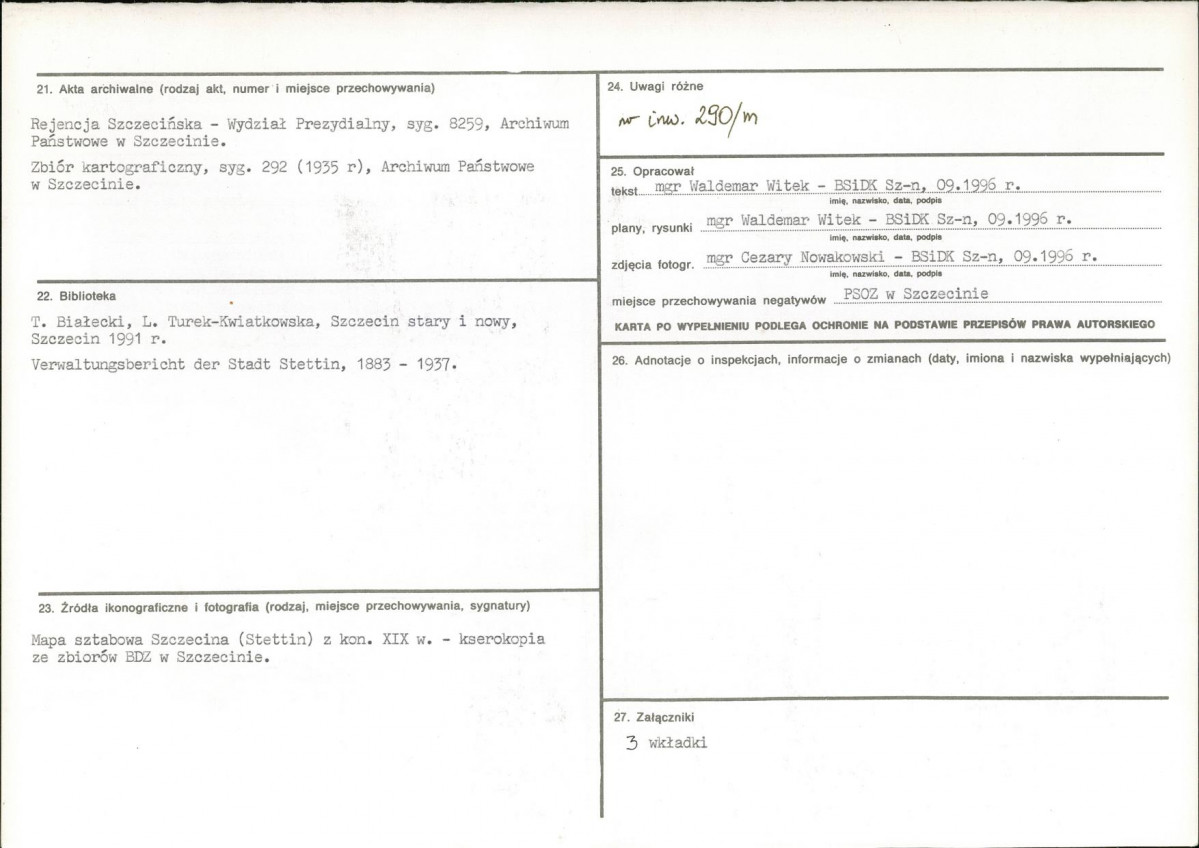 21. Akta archiwalne (rodzaj akt, numer i miejsce przechowywania)

Rejencja Szczecińska - Wydział Prezydialny, syg. 8259, Archiwum Państwowe w Szczecinie.

Zbiór kartograficzny, syg. 292 (1935 r), Archiwum Państwowe w Szczecinie.

22. Biblioteka

T. Białecki, L. Turek-Kwiatkowska, Szczecin stary i nowy, Szczecin 1991 r.

Verwaltungsbericht der Stadt Stettin, 1883 - 1937.

23. Źródła ikonograficzne i fotografia (rodzaj, miejsce przechowywania, sygnatury)

Mapa sztabowa Szczecina (Stettin) z kon. XIX w. - kserokopia ze zbiorów BDZ w Szczecinie.

24. Uwagi różne

nr inw. 290/m

25. Opracował

tekst mgr Waldemar Witek - BSiDK Sz-n, 09.1996 r.
imię, nazwisko, data, podpis

plany, rysunki mgr Waldemar Witek - BSiDK Sz-n, 09.1996 r.
imię, nazwisko, data, podpis

zdjęcia fotogr. mgr Cezary Nowakowski - BSiDK Sz-n, 09.1996 r.
imię, nazwisko, data, podpis

miejsce przechowywania negatywów PSOZ w Szczecinie

KARTA PO WYPEŁNIENIU PODLEGA OCHRONIE NA PODSTAWIE PRZEPISÓW PRAWA AUTORSKIEGO

26. Adnotacje o inspekcjach, informacje o zmianach (daty, imiona i nazwiska wypełniających)

27. Załączniki

3 wkładki